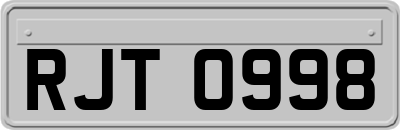 RJT 0998